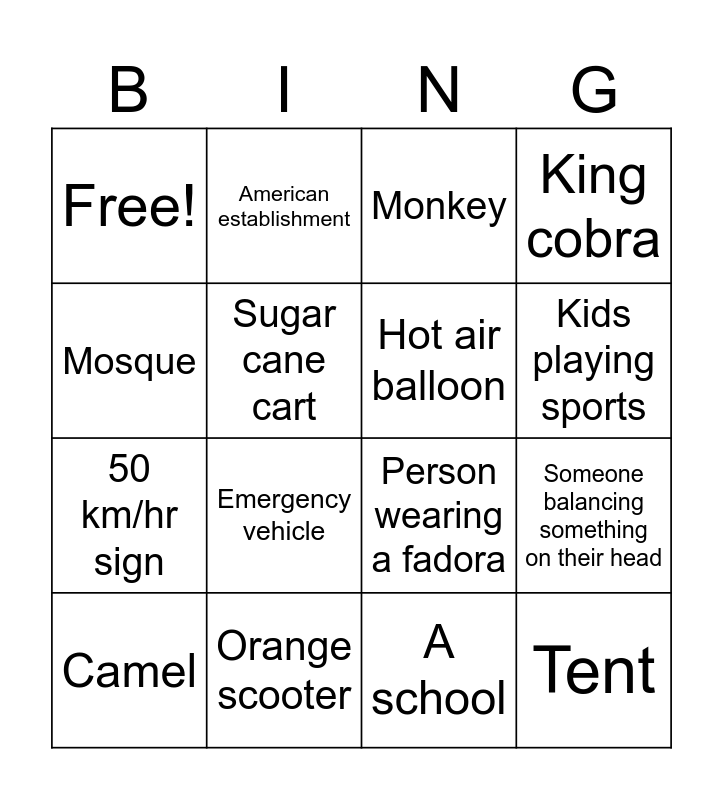 | B | I | N | G |
|---|---|---|---|
| Free! | American establishment | Monkey | King cobra |
| Mosque | Sugar cane cart | Hot air balloon | Kids playing sports |
| 50 km/hr sign | Emergency vehicle | Person wearing a fadora | Someone balancing something on their head |
| Camel | Orange scooter | A school | Tent |